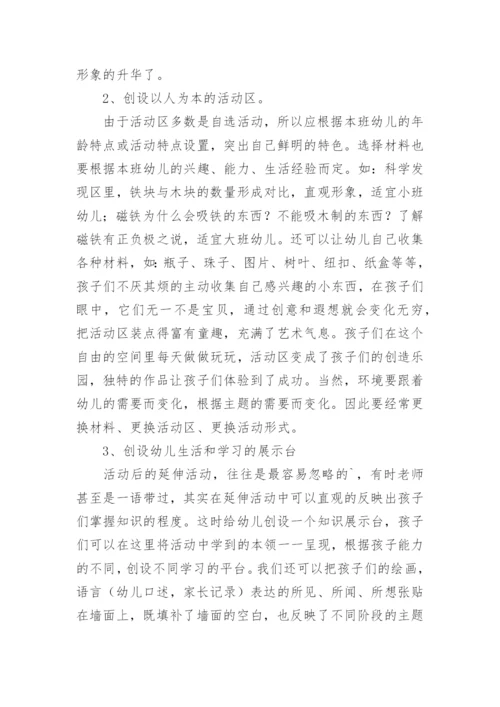 形象的升华了。

2、创设以人为本的活动区。

由于活动区多数是自选活动，所以应根据本班幼儿的年龄特点或活动特点设置，突出自己鲜明的特色。选择材料也要根据本班幼儿的兴趣、能力、生活经验而定。如：科学发现区里，铁块与木块的数量形成对比，直观形象，适宜小班幼儿；磁铁为什么会吸铁的东西？不能吸木制的东西？了解磁铁有正负极之说，适宜大班幼儿。还可以让幼儿自己收集各种材料，如：瓶子、珠子、图片、树叶、纽扣、纸盒等等，孩子们不厌其烦的主动收集自己感兴趣的小东西，在孩子们眼中，它们无一不是宝贝，通过创意和遐想就会变化无穷，把活动区装点得富有童趣，充满了艺术气息。孩子们在这个自由的空间里每天做做玩玩，活动区变成了孩子们的创造乐园，独特的作品让孩子们体验到了成功。当然，环境要跟着幼儿的需要而变化，根据主题的需要而变化。因此要经常更换材料、更换活动区、更换活动形式。

3、创设幼儿生活和学习的展示台

活动后的延伸活动，往往是最容易忽略的`，有时老师甚至是一语带过，其实在延伸活动中可以直观的反映出孩子们掌握知识的程度。这时给幼儿创设一个知识展示台，孩子们可以在这里将活动中学到的本领一一呈现，根据孩子能力的不同，创设不同学习的平台。我们还可以把孩子们的绘画，语言（幼儿口述，家长记录）表达的所见、所闻、所想张贴在墙面上，既填补了墙面的空白，也反映了不同阶段的主题